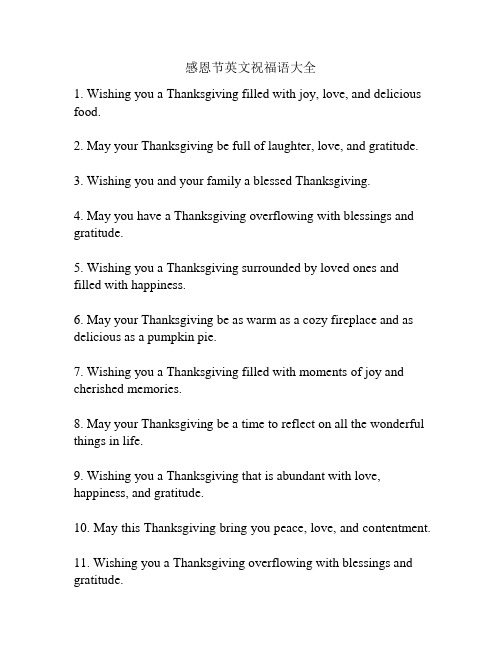 感恩节英文祝福语大全

1. Wishing you a Thanksgiving filled with joy, love, and delicious food.

2. May your Thanksgiving be full of laughter, love, and gratitude.

3. Wishing you and your family a blessed Thanksgiving.

4. May you have a Thanksgiving overflowing with blessings and gratitude.

5. Wishing you a Thanksgiving surrounded by loved ones and filled with happiness.

6. May your Thanksgiving be as warm as a cozy fireplace and as delicious as a pumpkin pie.

7. Wishing you a Thanksgiving filled with moments of joy and cherished memories.

8. May your Thanksgiving be a time to reflect on all the wonderful things in life.

9. Wishing you a Thanksgiving that is abundant with love, happiness, and gratitude.

10. May this Thanksgiving bring you peace, love, and contentment.

11. Wishing you a Thanksgiving overflowing with blessings and gratitude.